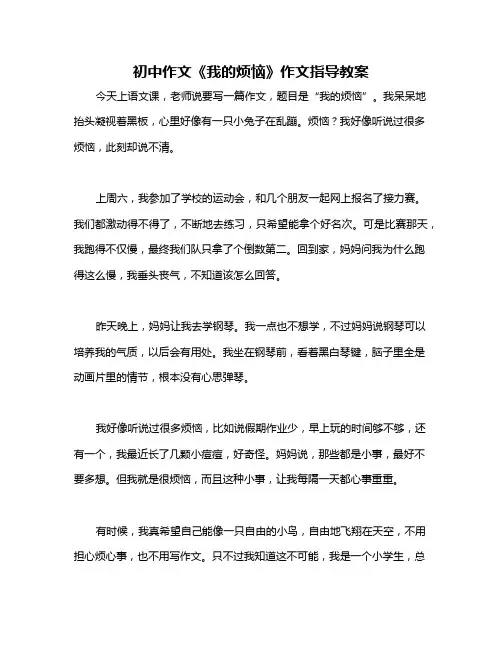 初中作文《我的烦恼》作文指导教案

今天上语文课，老师说要写一篇作文，题目是“我的烦恼”。我呆呆地抬头凝视着黑板，心里好像有一只小兔子在乱蹦。烦恼？我好像听说过很多烦恼，此刻却说不清。

上周六，我参加了学校的运动会，和几个朋友一起网上报名了接力赛。我们都激动得不得了，不断地去练习，只希望能拿个好名次。可是比赛那天，我跑得不仅慢，最终我们队只拿了个倒数第二。回到家，妈妈问我为什么跑得这么慢，我垂头丧气，不知道该怎么回答。

昨天晚上，妈妈让我去学钢琴。我一点也不想学，不过妈妈说钢琴可以培养我的气质，以后会有用处。我坐在钢琴前，看着黑白琴键，脑子里全是动画片里的情节，根本没有心思弹琴。

我好像听说过很多烦恼，比如说假期作业少，早上玩的时间够不够，还有一个，我最近长了几颗小痘痘，好奇怪。妈妈说，那些都是小事，最好不要多想。但我就是很烦恼，而且这种小事，让我每隔一天都心事重重。

有时候，我真希望自己能像一只自由的小鸟，自由地飞翔在天空，不用担心烦心事，也不用写作文。只不过我知道这不可能，我是一个小学生，总